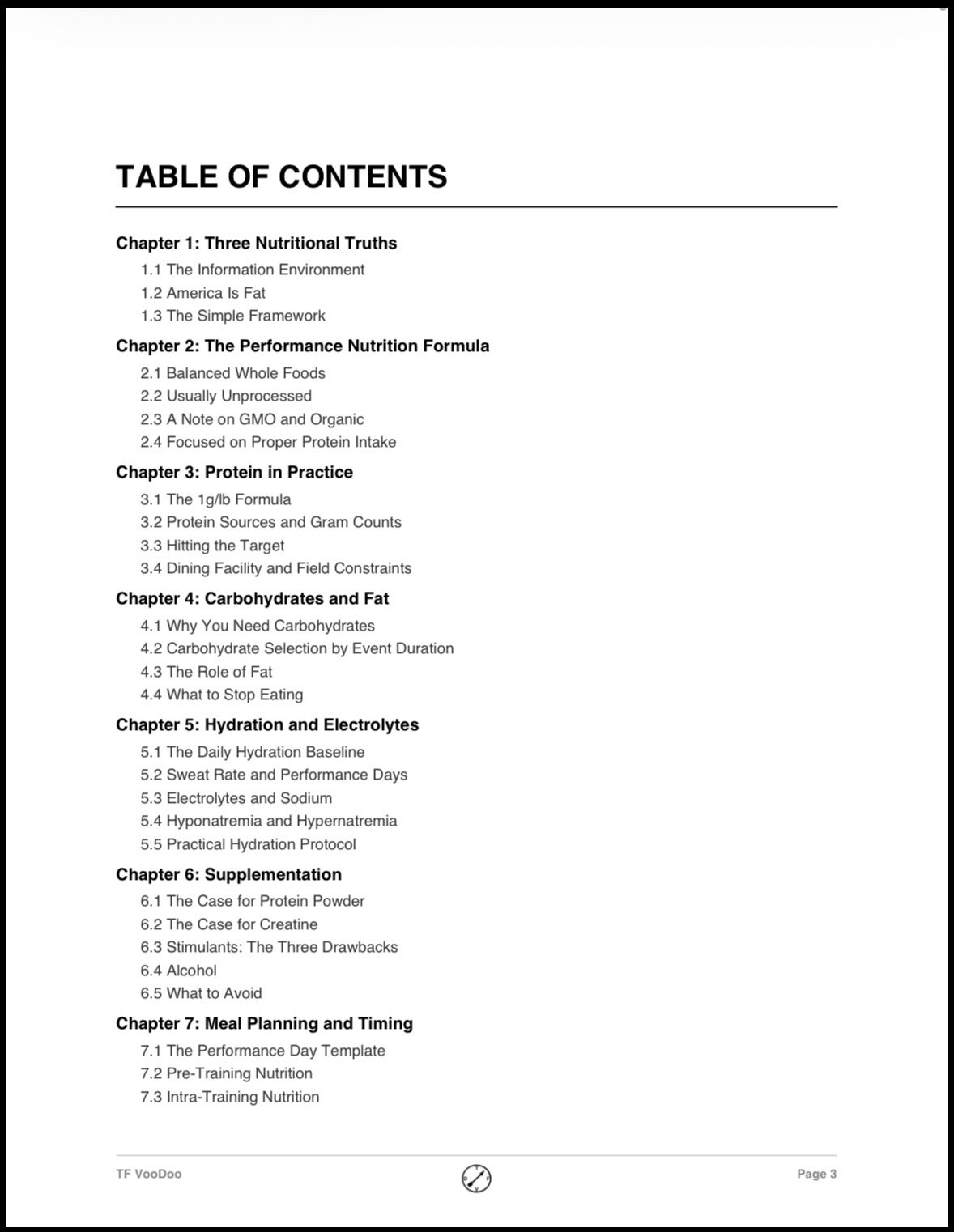 TABLE OF CONTENTS

Chapter 1: Three Nutritional Truths
1.1 The Information Environment
1.2 America Is Fat
1.3 The Simple Framework

Chapter 2: The Performance Nutrition Formula
2.1 Balanced Whole Foods
2.2 Usually Unprocessed
2.3 A Note on GMO and Organic
2.4 Focused on Proper Protein Intake

Chapter 3: Protein in Practice
3.1 The 1g/lb Formula
3.2 Protein Sources and Gram Counts
3.3 Hitting the Target
3.4 Dining Facility and Field Constraints

Chapter 4: Carbohydrates and Fat
4.1 Why You Need Carbohydrates
4.2 Carbohydrate Selection by Event Duration
4.3 The Role of Fat
4.4 What to Stop Eating

Chapter 5: Hydration and Electrolytes
5.1 The Daily Hydration Baseline
5.2 Sweat Rate and Performance Days
5.3 Electrolytes and Sodium
5.4 Hyponatremia and Hypernatremia
5.5 Practical Hydration Protocol

Chapter 6: Supplementation
6.1 The Case for Protein Powder
6.2 The Case for Creatine
6.3 Stimulants: The Three Drawbacks
6.4 Alcohol
6.5 What to Avoid

Chapter 7: Meal Planning and Timing
7.1 The Performance Day Template
7.2 Pre-Training Nutrition
7.3 Intra-Training Nutrition

TF VooDoo

Page 3